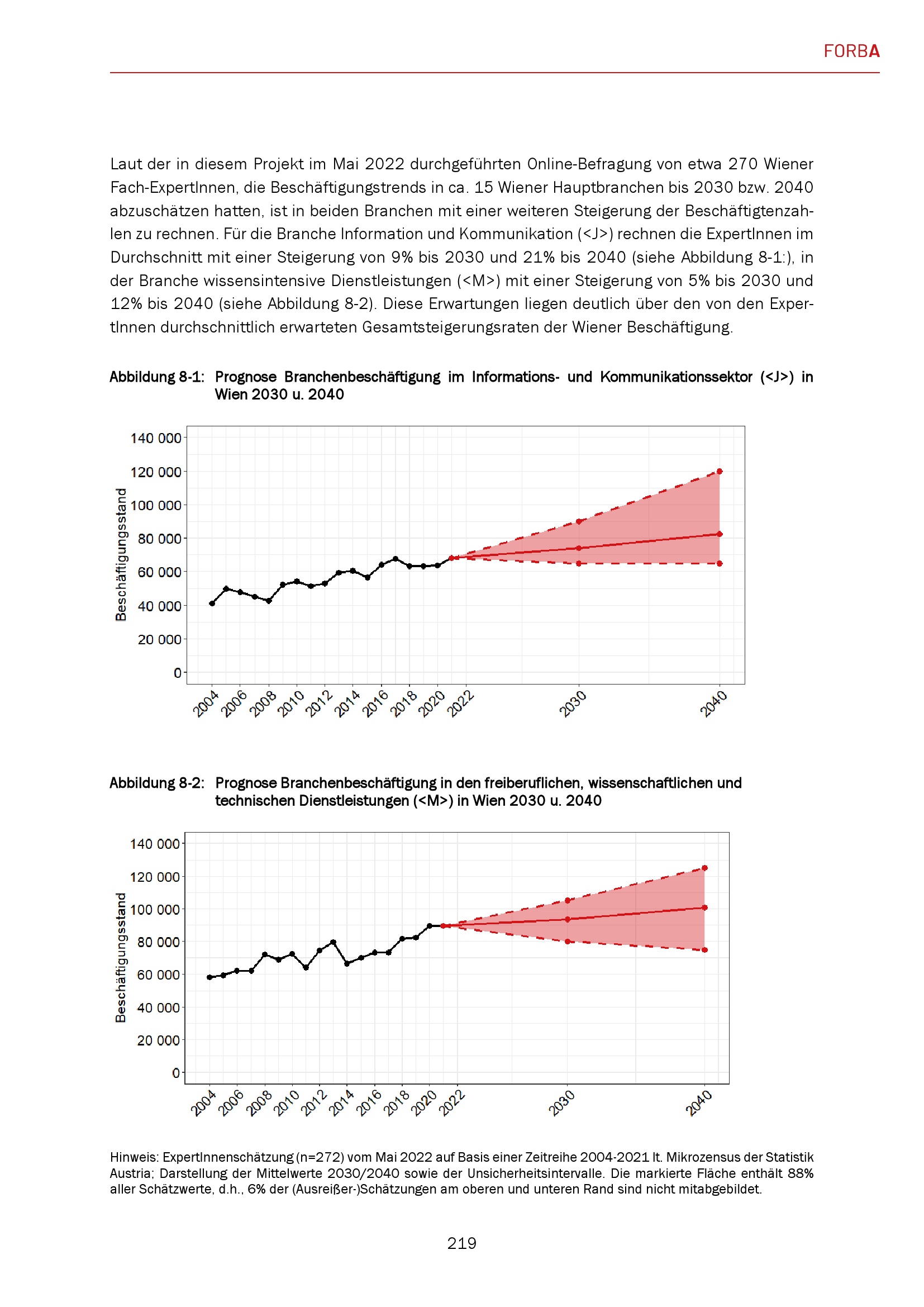 FORBA

Laut der in diesem Projekt im Mai 2022 durchgeführten Online-Befragung von etwa 270 Wiener Fach-ExpertInnen, die Beschäftigungstrends in ca. 15 Wiener Hauptbranchen bis 2030 bzw. 2040 abzuschätzen hatten, ist in beiden Branchen mit einer weiteren Steigerung der Beschäftigtenzahlen zu rechnen. Für die Branche Information und Kommunikation (<J>) rechnen die ExpertInnen im Durchschnitt mit einer Steigerung von 9% bis 2030 und 21% bis 2040 (siehe Abbildung 8-1:), in der Branche wissensintensive Dienstleistungen (<M>) mit einer Steigerung von 5% bis 2030 und 12% bis 2040 (siehe Abbildung 8-2). Diese Erwartungen liegen deutlich über den von den ExpertInnen durchschnittlich erwarteten Gesamtsteigerungsraten der Wiener Beschäftigung.

Abbildung 8-1: Prognose Branchenbeschäftigung im Informations- und Kommunikationssektor (<J>) in Wien 2030 u. 2040

Beschäftigungsstand
140 000
120 000
100 000
80 000
60 000
40 000
20 000
0
2004 2006 2008 2010 2012 2014 2016 2018 2020 2022 2030 2040

Abbildung 8-2: Prognose Branchenbeschäftigung in den freiberuflichen, wissenschaftlichen und technischen Dienstleistungen (<M>) in Wien 2030 u. 2040

Beschäftigungsstand
140 000
120 000
100 000
80 000
60 000
40 000
20 000
0
2004 2006 2008 2010 2012 2014 2016 2018 2020 2022 2030 2040

Hinweis: ExpertInnenschätzung (n=272) vom Mai 2022 auf Basis einer Zeitreihe 2004-2021 lt. Mikrozensus der Statistik Austria; Darstellung der Mittelwerte 2030/2040 sowie der Unsicherheitsintervalle. Die markierte Fläche enthält 88% aller Schätzwerte, d.h., 6% der (Ausreißer-)Schätzungen am oberen und unteren Rand sind nicht mitabgebildet.

219